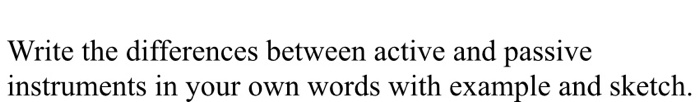 Write the differences between active and passive instruments in your own words with example and sketch.